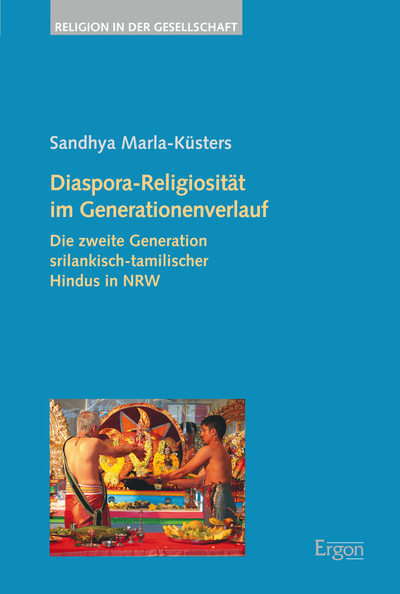 RELIGION IN DER GESELLSCHAFT

Sandhya Marla-Küsters

Diaspora-Religiosität im Generationenverlauf

Die zweite Generation srilankisch-tamilischer Hindus in NRW

Ergon